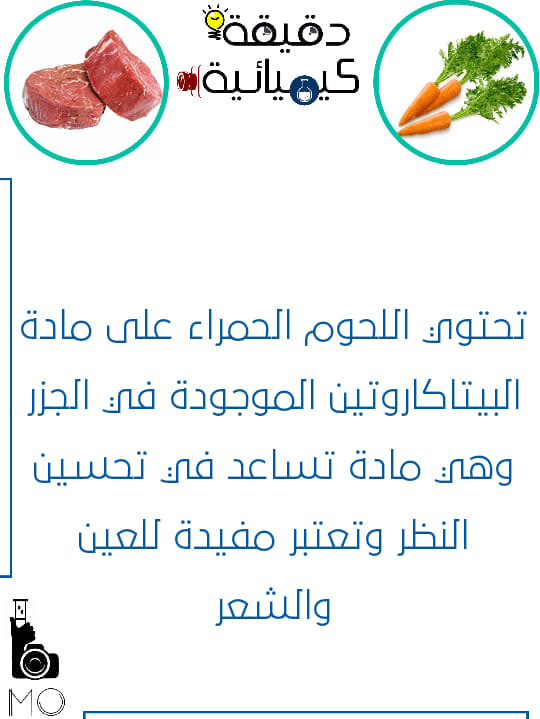 دقيقة
كيميائية

تحتوي اللحوم الحمراء على مادة البيتاكاروتين الموجودة في الجزر وهي مادة تساعد في تحسين النظر وتعتبر مفيدة للعين والشعر

MO